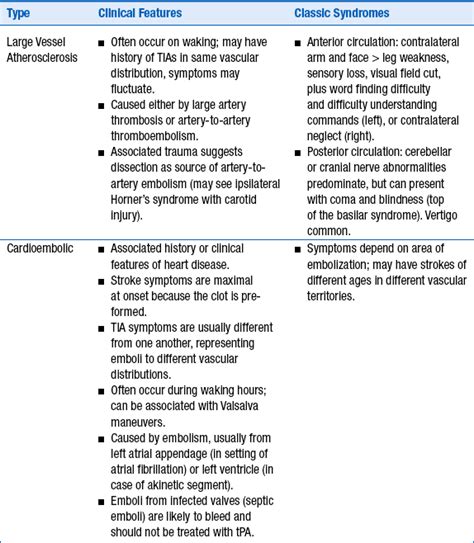 | Type | Clinical Features | Classic Syndromes |
|---|---|---|
| Large Vessel Atherosclerosis | ■ Often occur on waking; may have history of TIAs in same vascular distribution, symptoms may fluctuate. ■ Caused either by large artery thrombosis or artery-to-artery thromboembolism. ■ Associated trauma suggests dissection as source of artery-to-artery embolism (may see ipsilateral Horner's syndrome with carotid injury). | ■ Anterior circulation: contralateral arm and face > leg weakness, sensory loss, visual field cut, plus word finding difficulty and difficulty understanding commands (left), or contralateral neglect (right). ■ Posterior circulation: cerebellar or cranial nerve abnormalities predominate, but can present with coma and blindness (top of the basilar syndrome). Vertigo common. |
| Cardioembolic | ■ Associated history or clinical features of heart disease. ■ Stroke symptoms are maximal at onset because the clot is preformed. ■ TIA symptoms are usually different from one another, representing emboli to different vascular distributions. ■ Often occur during waking hours; can be associated with Valsalva maneuvers. ■ Caused by embolism, usually from left atrial appendage (in setting of atrial fibrillation) or left ventricle (in case of akinetic segment). ■ Emboli from infected valves (septic emboli) are likely to bleed and should not be treated with tPA. | ■ Symptoms depend on area of embolization; may have strokes of different ages in different vascular territories. |